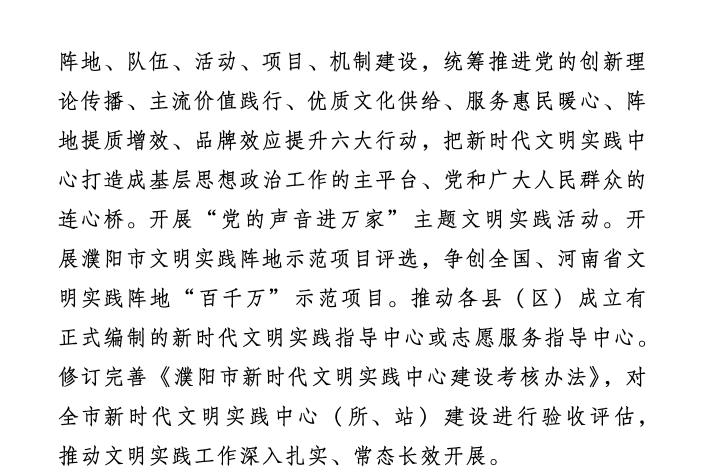 阵地、队伍、活动、项目、机制建设，统筹推进党的创新理论传播、主流价值践行、优质文化供给、服务惠民暖心、阵地提质增效、品牌效应提升六大行动，把新时代文明实践中心打造成基层思想政治工作的主平台、党和广大人民群众的连心桥。开展“党的声音进万家”主题文明实践活动。开展濮阳市文明实践阵地示范项目评选，争创全国、河南省文明实践阵地“百千万”示范项目。推动各县（区）成立有正式编制的新时代文明实践指导中心或志愿服务指导中心。修订完善《濮阳市新时代文明实践中心建设考核办法》，对全市新时代文明实践中心（所、站）建设进行验收评估，推动文明实践工作深入扎实、常态长效开展。